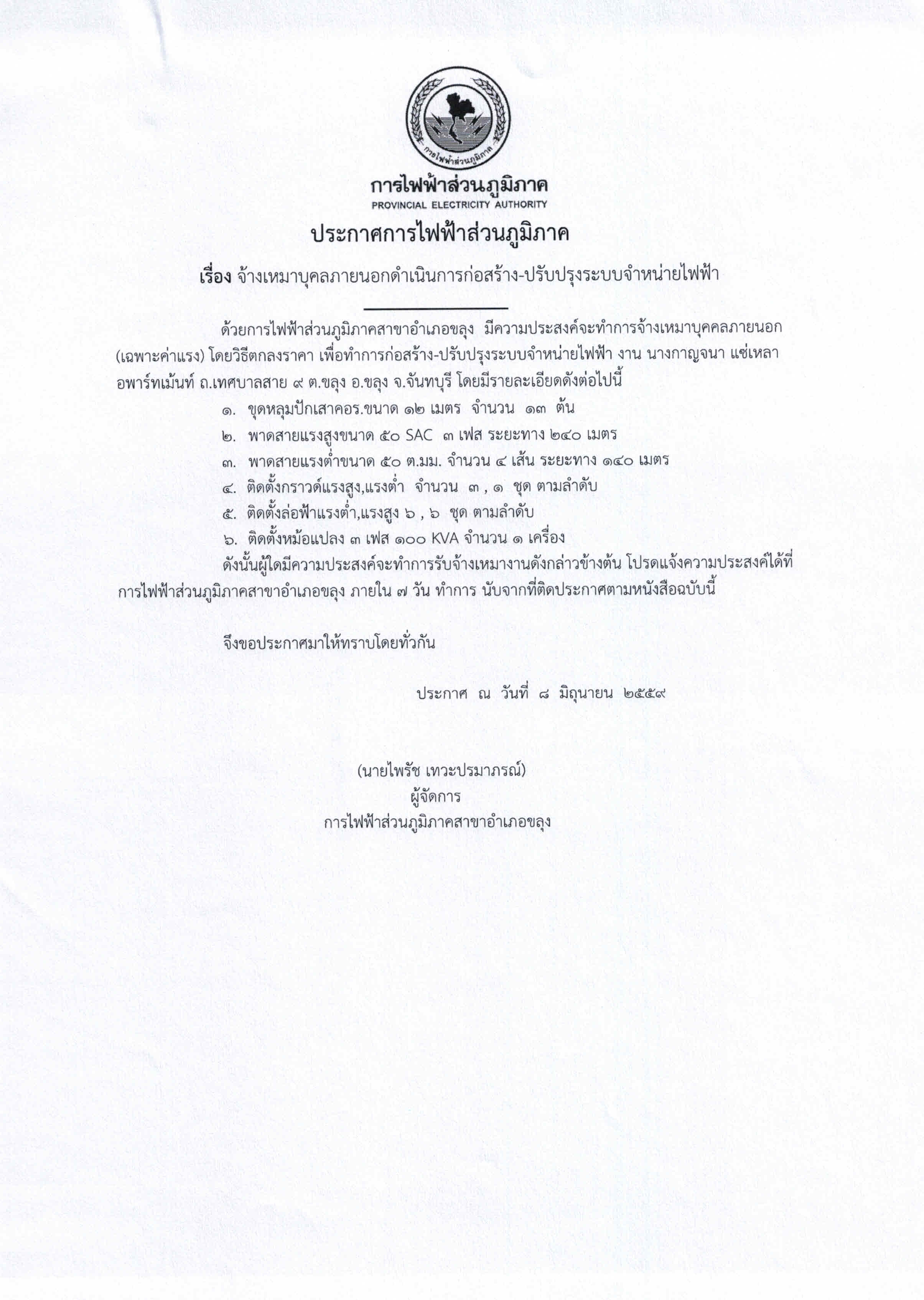 การไฟฟ้าส่วนภูมิภาค

การไฟฟ้าส่วนภูมิภาค
PROVINCIAL ELECTRICITY AUTHORITY

ประกาศการไฟฟ้าส่วนภูมิภาค

เรื่อง จ้างเหมาบุคลภายนอกดำเนินการก่อสร้าง-ปรับปรุงระบบจำหน่ายไฟฟ้า

ด้วยการไฟฟ้าส่วนภูมิภาคสาขาอำเภอขลุง มีความประสงค์จะทำการจ้างเหมาบุคคลภายนอก (เฉพาะค่าแรง) โดยวิธีตกลงราคา เพื่อทำการก่อสร้าง-ปรับปรุงระบบจำหน่ายไฟฟ้า งาน นางกาญจนา แซ่เหลา อพาร์ทเม้นท์ ถ.เทศบาลสาย ๙ ต.ขลุง อ.ขลุง จ.จันทบุรี โดยมีรายละเอียดดังต่อไปนี้

๑. ขุดหลุมปักเสาคอร.ขนาด ๑๒ เมตร จำนวน ๑๓ ต้น

๒. พาดสายแรงสูงขนาด ๕๐ SAC ๓ เฟส ระยะทาง ๒๔๐ เมตร

๓. พาดสายแรงต่ำขนาด ๕๐ ต.มม. จำนวน ๔ เส้น ระยะทาง ๑๔๐ เมตร

๔. ติดตั้งกราวด์แรงสูง,แรงต่ำ จำนวน ๓ , ๑ ชุด ตามลำดับ

๕. ติดตั้งล่อฟ้าแรงต่ำ,แรงสูง ๖ , ๖ ชุด ตามลำดับ

๖. ติดตั้งหม้อแปลง ๓ เฟส ๑๐๐ KVA จำนวน ๑ เครื่อง

ดังนั้นผู้ใดมีความประสงค์จะทำการรับจ้างเหมางานดังกล่าวข้างต้น โปรดแจ้งความประสงค์ได้ที่ การไฟฟ้าส่วนภูมิภาคสาขาอำเภอขลุง ภายใน ๗ วัน ทำการ นับจากที่ติดประกาศตามหนังสือฉบับนี้

จึงขอประกาศมาให้ทราบโดยทั่วกัน

ประกาศ ณ วันที่ ๘ มิถุนายน ๒๕๕๙

(นายไพรัช เทวะปรมาภรณ์)
ผู้จัดการ
การไฟฟ้าส่วนภูมิภาคสาขาอำเภอขลุง